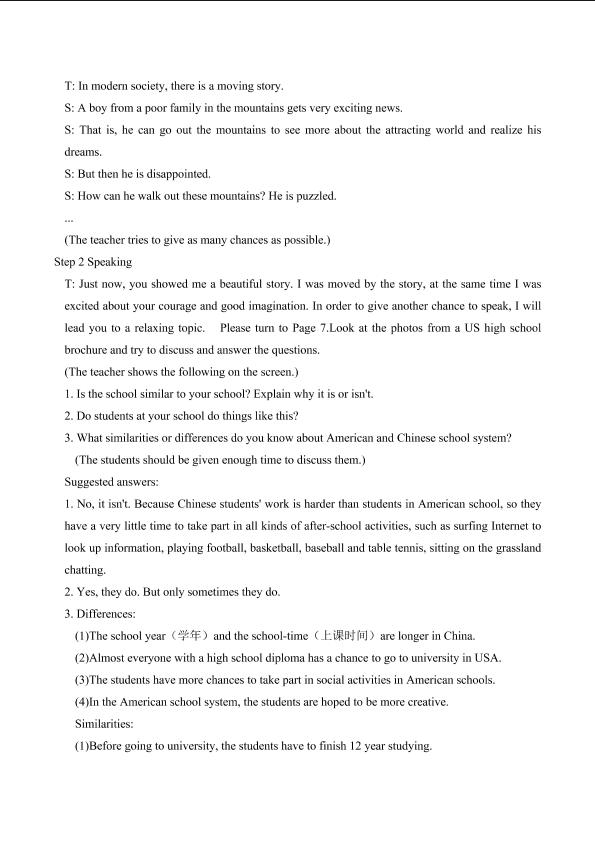 T: In modern society, there is a moving story.
S: A boy from a poor family in the mountains gets very exciting news.
S: That is, he can go out the mountains to see more about the attracting world and realize his dreams.
S: But then he is disappointed.
S: How can he walk out these mountains? He is puzzled.
...
(The teacher tries to give as many chances as possible.)
Step 2 Speaking
T: Just now, you showed me a beautiful story. I was moved by the story, at the same time I was excited about your courage and good imagination. In order to give another chance to speak, I will lead you to a relaxing topic. Please turn to Page 7.Look at the photos from a US high school brochure and try to discuss and answer the questions.
(The teacher shows the following on the screen.)
1. Is the school similar to your school? Explain why it is or isn't.
2. Do students at your school do things like this?
3. What similarities or differences do you know about American and Chinese school system?
(The students should be given enough time to discuss them.)
Suggested answers:
1. No, it isn't. Because Chinese students' work is harder than students in American school, so they have a very little time to take part in all kinds of after-school activities, such as surfing Internet to look up information, playing football, basketball, baseball and table tennis, sitting on the grassland chatting.
2. Yes, they do. But only sometimes they do.
3. Differences:
(1)The school year（学年）and the school-time（上课时间）are longer in China.
(2)Almost everyone with a high school diploma has a chance to go to university in USA.
(3)The students have more chances to take part in social activities in American schools.
(4)In the American school system, the students are hoped to be more creative.
Similarities:
(1)Before going to university, the students have to finish 12 year studying.